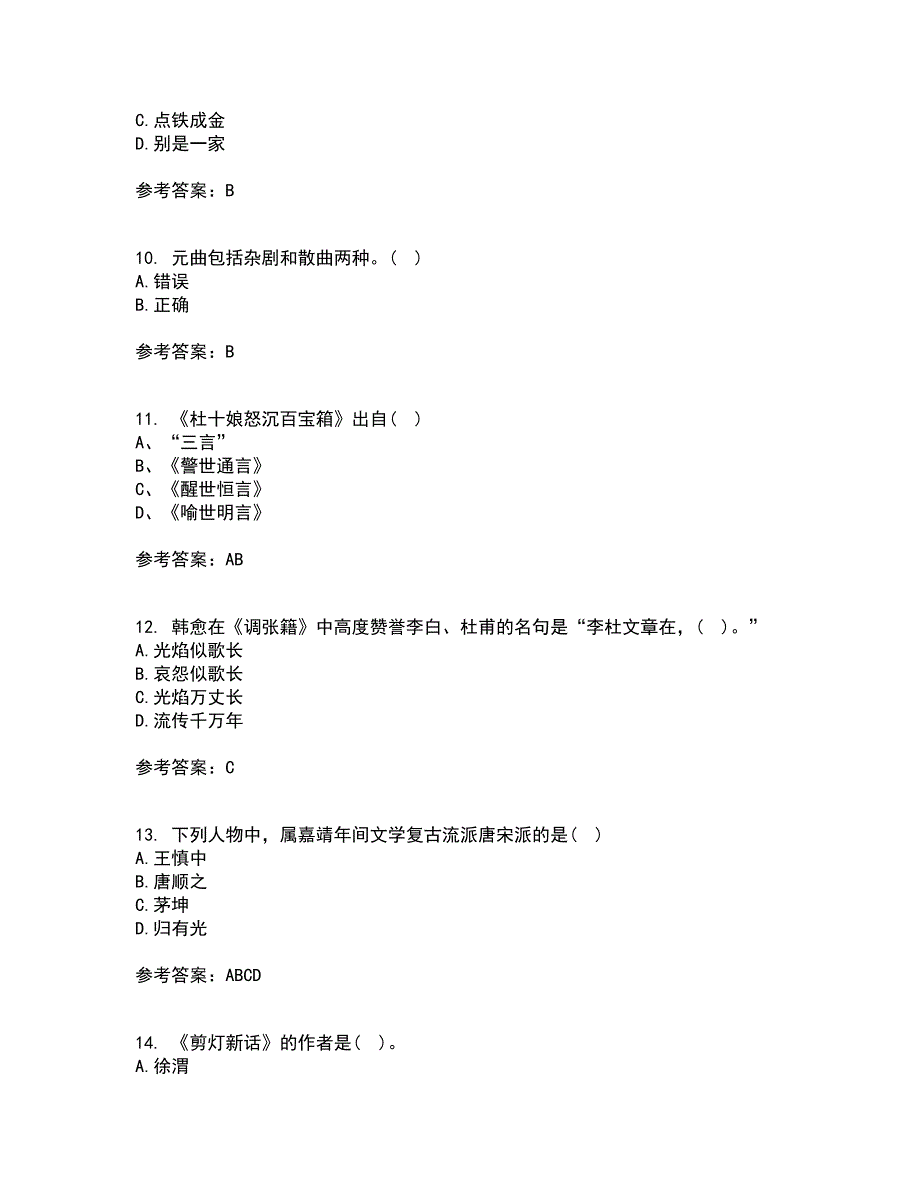 C.点铁成金
D.别是一家

参考答案：B

10. 元曲包括杂剧和散曲两种。( )
A.错误
B.正确

参考答案：B

11. 《杜十娘怒沉百宝箱》出自( )
A、“三言”
B、《警世通言》
C、《醒世恒言》
D、《喻世明言》

参考答案：AB

12. 韩愈在《调张籍》中高度赞誉李白、杜甫的名句是“李杜文章在，( )。”
A.光焰似歌长
B.哀怨似歌长
C.光焰万丈长
D.流传千万年

参考答案：C

13. 下列人物中，属嘉靖年间文学复古流派唐宋派的是( )
A.王慎中
B.唐顺之
C.茅坤
D.归有光

参考答案：ABCD

14. 《剪灯新话》的作者是( )。
A.徐渭